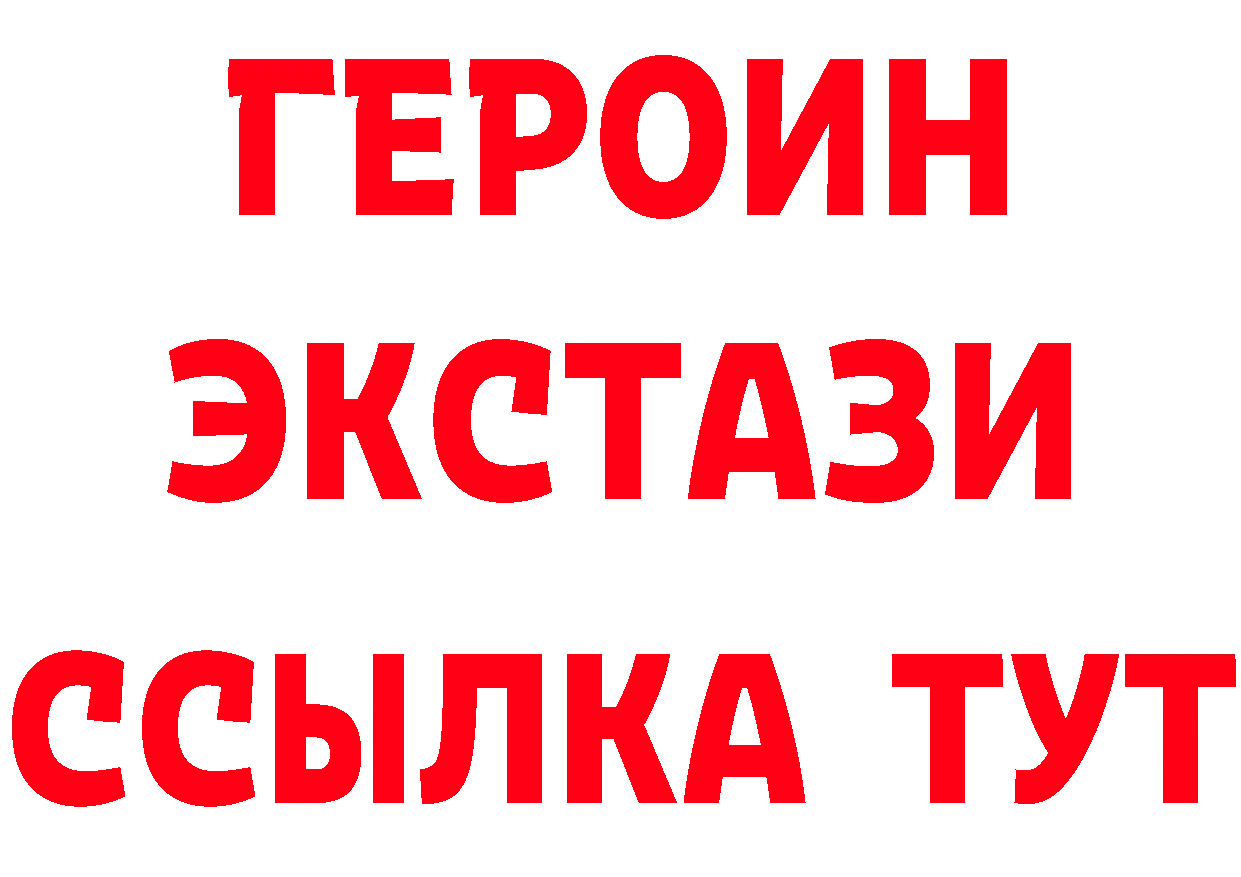 ГЕРОИН
ЭКСТАЗИ
ССЫЛКА ТУТ